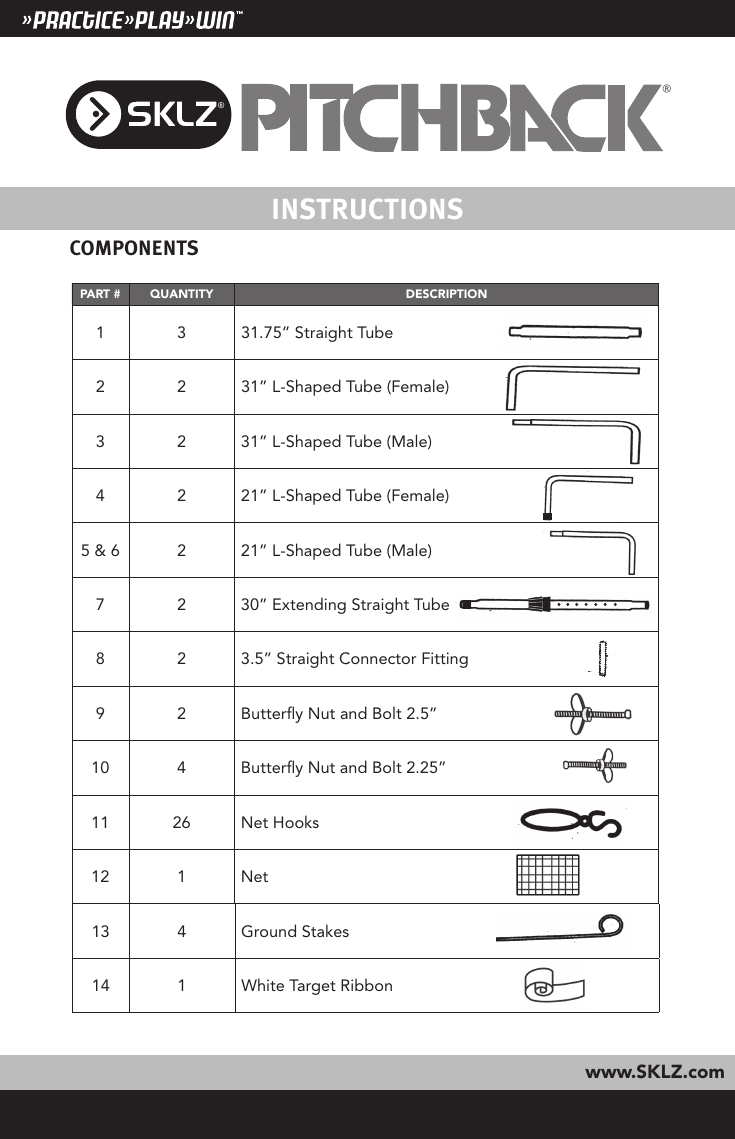 »PRACTICE»PLAY»WIN™

SKLZ® PITCHBACK®

INSTRUCTIONS

COMPONENTS

| PART # | QUANTITY | DESCRIPTION |
|---|---|---|
| 1 | 3 | 31.75” Straight Tube |
| 2 | 2 | 31” L-Shaped Tube (Female) |
| 3 | 2 | 31” L-Shaped Tube (Male) |
| 4 | 2 | 21” L-Shaped Tube (Female) |
| 5 & 6 | 2 | 21” L-Shaped Tube (Male) |
| 7 | 2 | 30” Extending Straight Tube |
| 8 | 2 | 3.5” Straight Connector Fitting |
| 9 | 2 | Butterfly Nut and Bolt 2.5” |
| 10 | 4 | Butterfly Nut and Bolt 2.25” |
| 11 | 26 | Net Hooks |
| 12 | 1 | Net |
| 13 | 4 | Ground Stakes |
| 14 | 1 | White Target Ribbon |

www.SKLZ.com